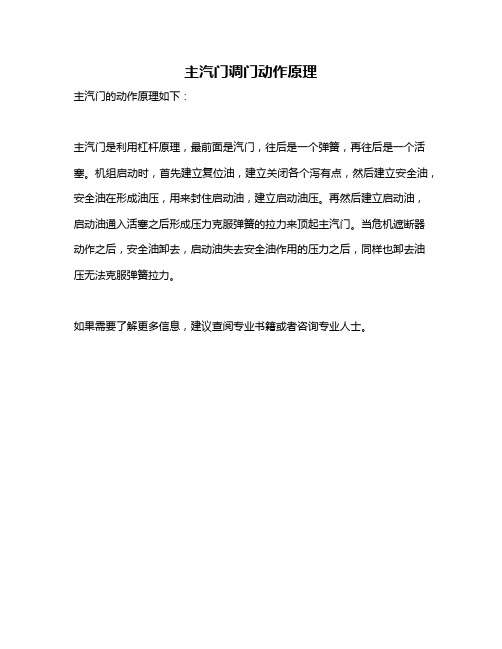 主汽门调门动作原理

主汽门的动作原理如下：

主汽门是利用杠杆原理，最前面是汽门，往后是一个弹簧，再往后是一个活塞。机组启动时，首先建立复位油，建立关闭各个泻有点，然后建立安全油，安全油在形成油压，用来封住启动油，建立启动油压。再然后建立启动油，启动油通入活塞之后形成压力克服弹簧的拉力来顶起主汽门。当危机遮断器动作之后，安全油卸去，启动油失去安全油作用的压力之后，同样也卸去油压无法克服弹簧拉力。

如果需要了解更多信息，建议查阅专业书籍或者咨询专业人士。